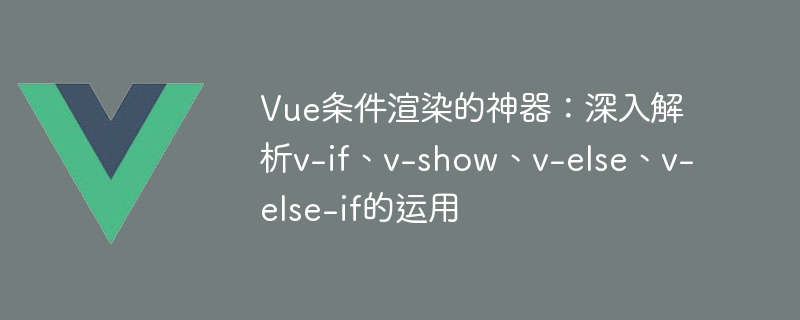 Vue条件渲染的神器：深入解析v-if、v-show、v-else、v-else-if的运用